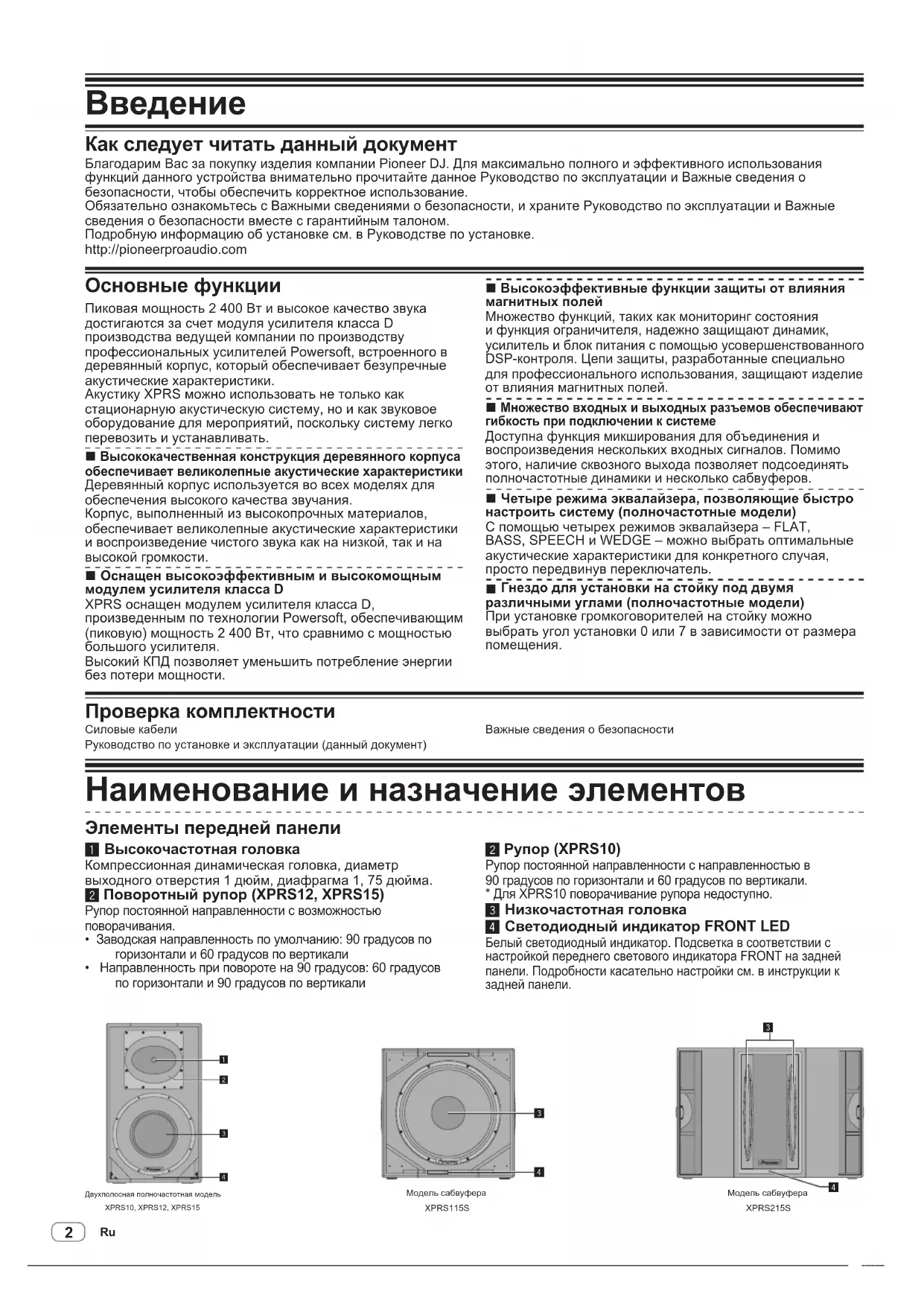 Введение

Как следует читать данный документ

Благодарим Вас за покупку изделия компании Pioneer DJ. Для максимально полного и эффективного использования функций данного устройства внимательно прочитайте данное Руководство по эксплуатации и Важные сведения о безопасности, чтобы обеспечить корректное использование.
Обязательно ознакомьтесь с Важными сведениями о безопасности, и храните Руководство по эксплуатации и Важные сведения о безопасности вместе с гарантийным талоном.
Подробную информацию об установке см. в Руководстве по установке.
http://pioneerproaudio.com

Основные функции

Пиковая мощность 2 400 Вт и высокое качество звука достигаются за счет модуля усилителя класса D производства ведущей компании по производству профессиональных усилителей Powersoft, встроенного в деревянный корпус, который обеспечивает безупречные акустические характеристики.
Акустику XPRS можно использовать не только как стационарную акустическую систему, но и как звуковое оборудование для мероприятий, поскольку систему легко перевозить и устанавливать.

■ Высококачественная конструкция деревянного корпуса обеспечивает великолепные акустические характеристики
Деревянный корпус используется во всех моделях для обеспечения высокого качества звучания.
Корпус, выполненный из высокопрочных материалов, обеспечивает великолепные акустические характеристики и воспроизведение чистого звука как на низкой, так и на высокой громкости.

■ Оснащен высокоэффективным и высокомощным модулем усилителя класса D
XPRS оснащен модулем усилителя класса D, произведенным по технологии Powersoft, обеспечивающим (пиковую) мощность 2 400 Вт, что сравнимо с мощностью большого усилителя.
Высокий КПД позволяет уменьшить потребление энергии без потери мощности.

■ Высокоэффективные функции защиты от влияния магнитных полей
Множество функций, таких как мониторинг состояния и функция ограничителя, надежно защищают динамик, усилитель и блок питания с помощью усовершенствованного DSP-контроля. Цепи защиты, разработанные специально для профессионального использования, защищают изделие от влияния магнитных полей.

■ Множество входных и выходных разъемов обеспечивают гибкость при подключении к системе
Доступна функция микширования для объединения и воспроизведения нескольких входных сигналов. Помимо этого, наличие сквозного выхода позволяет подсоединять полночастотные динамики и несколько сабвуферов.

■ Четыре режима эквалайзера, позволяющие быстро настроить систему (полночастотные модели)
С помощью четырех режимов эквалайзера – FLAT, BASS, SPEECH и WEDGE – можно выбрать оптимальные акустические характеристики для конкретного случая, просто передвинув переключатель.

■ Гнездо для установки на стойку под двумя различными углами (полночастотные модели)
При установке громкоговорителей на стойку можно выбрать угол установки 0 или 7 в зависимости от размера помещения.

Проверка комплектности

Силовые кабели
Руководство по установке и эксплуатации (данный документ)
Важные сведения о безопасности

Наименование и назначение элементов

Элементы передней панели

1 Высокочастотная головка
Компрессионная динамическая головка, диаметр выходного отверстия 1 дюйм, диафрагма 1, 75 дюйма.

2 Поворотный рупор (XPRS12, XPRS15)
Рупор постоянной направленности с возможностью поворачивания.
• Заводская направленность по умолчанию: 90 градусов по горизонтали и 60 градусов по вертикали
• Направленность при повороте на 90 градусов: 60 градусов по горизонтали и 90 градусов по вертикали

2 Рупор (XPRS10)
Рупор постоянной направленности с направленностью в 90 градусов по горизонтали и 60 градусов по вертикали.
* Для XPRS10 поворачивание рупора недоступно.

3 Низкочастотная головка

4 Светодиодный индикатор FRONT LED
Белый светодиодный индикатор. Подсветка в соответствии с настройкой переднего светового индикатора FRONT на задней панели. Подробности касательно настройки см. в инструкции к задней панели.

1
2
3
4
Двухполосная полночастотная модель
XPRS10, XPRS12, XPRS15

3
4
Модель сабвуфера
XPRS115S

3
4
Модель сабвуфера
XPRS215S

2 Ru